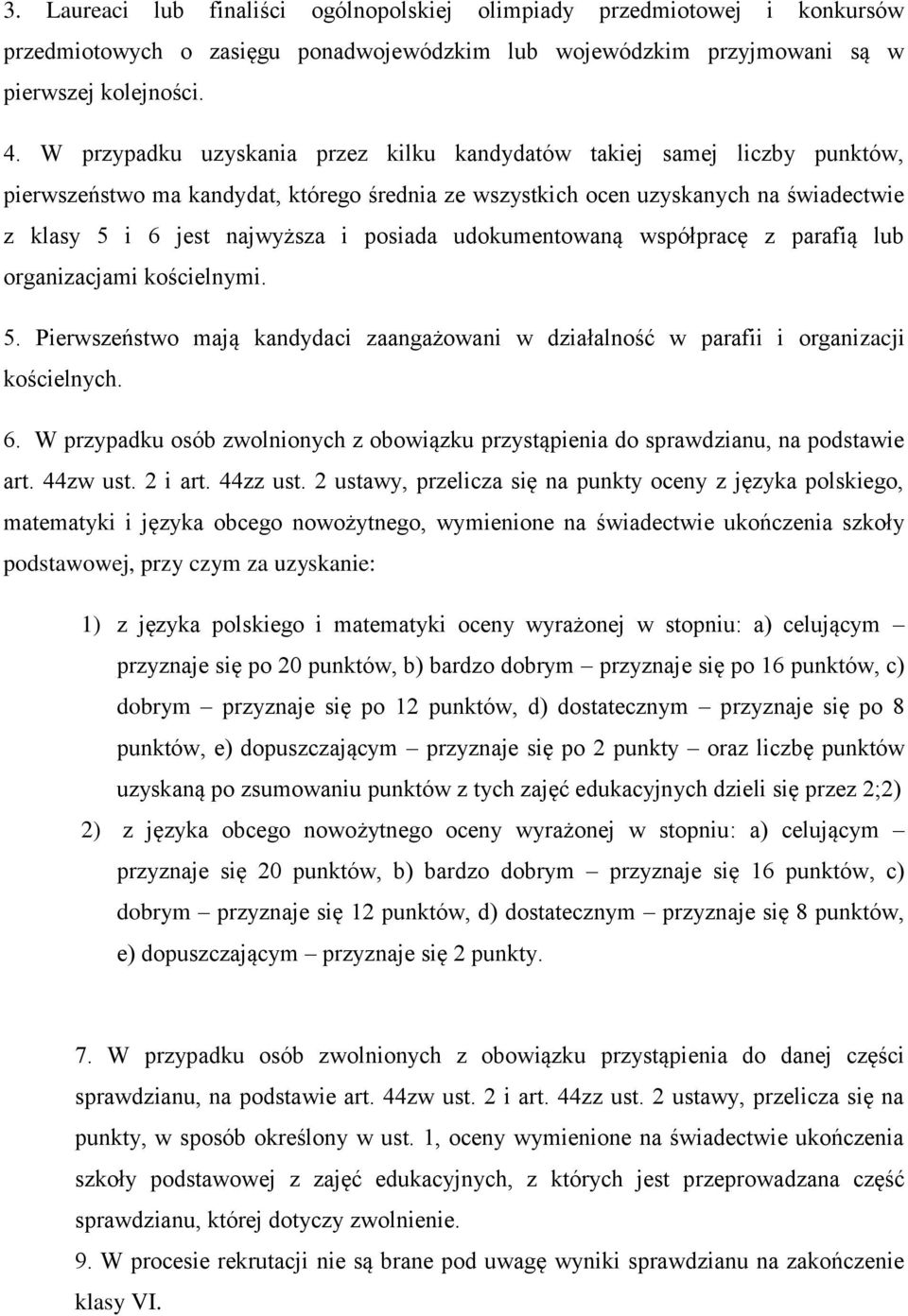 3. Laureaci lub finaliści ogólnopolskiej olimpiady przedmiotowej i konkursów przedmiotowych o zasięgu ponadwojewódzkim lub wojewódzkim przyjmowani są w pierwszej kolejności.

4. W przypadku uzyskania przez kilku kandydatów takiej samej liczby punktów, pierwszeństwo ma kandydat, którego średnia ze wszystkich ocen uzyskanych na świadectwie z klasy 5 i 6 jest najwyższa i posiada udokumentowaną współpracę z parafią lub organizacjami kościelnymi.

5. Pierwszeństwo mają kandydaci zaangażowani w działalność w parafii i organizacji kościelnych.

6. W przypadku osób zwolnionych z obowiązku przystąpienia do sprawdzianu, na podstawie art. 44zw ust. 2 i art. 44zz ust. 2 ustawy, przelicza się na punkty oceny z języka polskiego, matematyki i języka obcego nowożytnego, wymienione na świadectwie ukończenia szkoły podstawowej, przy czym za uzyskanie:

1) z języka polskiego i matematyki oceny wyrażonej w stopniu: a) celującym – przyznaje się po 20 punktów, b) bardzo dobrym – przyznaje się po 16 punktów, c) dobrym – przyznaje się po 12 punktów, d) dostatecznym – przyznaje się po 8 punktów, e) dopuszczającym – przyznaje się po 2 punkty – oraz liczbę punktów uzyskaną po zsumowaniu punktów z tych zajęć edukacyjnych dzieli się przez 2;2)

2) z języka obcego nowożytnego oceny wyrażonej w stopniu: a) celującym – przyznaje się 20 punktów, b) bardzo dobrym – przyznaje się 16 punktów, c) dobrym – przyznaje się 12 punktów, d) dostatecznym – przyznaje się 8 punktów, e) dopuszczającym – przyznaje się 2 punkty.

7. W przypadku osób zwolnionych z obowiązku przystąpienia do danej części sprawdzianu, na podstawie art. 44zw ust. 2 i art. 44zz ust. 2 ustawy, przelicza się na punkty, w sposób określony w ust. 1, oceny wymienione na świadectwie ukończenia szkoły podstawowej z zajęć edukacyjnych, z których jest przeprowadzana część sprawdzianu, której dotyczy zwolnienie.

9. W procesie rekrutacji nie są brane pod uwagę wyniki sprawdzianu na zakończenie klasy VI.